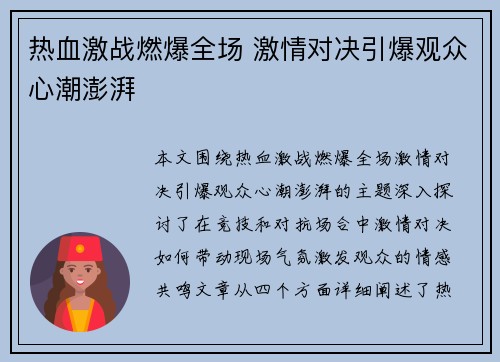 热血激战燃爆全场 激情对决引爆观众心潮澎湃

本文围绕热血激战燃爆全场激情对决引爆观众心潮澎湃的主题深入探讨了在竞技和对抗场合中激情对决如何带动现场气氛激发观众的情感共鸣文章从四个方面详细阐述了热